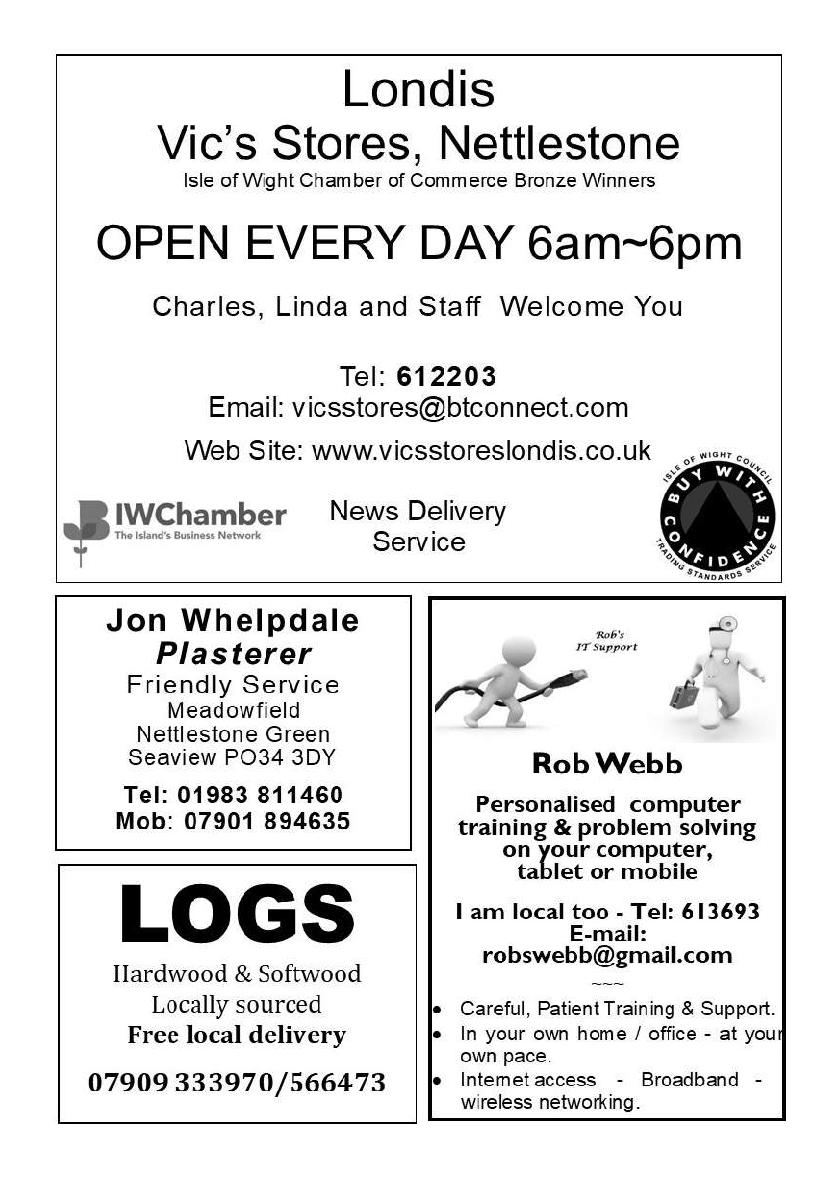 Londis
Vic's Stores, Nettlestone
Isle of Wight Chamber of Commerce Bronze Winners

OPEN EVERY DAY 6am~6pm

Charles, Linda and Staff Welcome You

Tel: 612203
Email: vicsstores@btconnect.com
Web Site: www.vicsstoreslondis.co.uk

IWChamber
The Island's Business Network

News Delivery
Service

ISLE OF WIGHT COUNCIL
BUY WITH CONFIDENCE
TRADING STANDARDS SERVICE

Jon Whelpdale
Plasterer
Friendly Service
Meadowfield
Nettlestone Green
Seaview PO34 3DY

Tel: 01983 811460
Mob: 07901 894635

LOGS

Hardwood & Softwood
Locally sourced
Free local delivery

07909 333970/566473

Rob's
IT Support

Rob Webb

Personalised computer training & problem solving on your computer, tablet or mobile

I am local too - Tel: 613693
E-mail:
robswebb@gmail.com

~~~

• Careful, Patient Training & Support.
• In your own home / office - at your own pace.
• Internet access - Broadband - wireless networking.